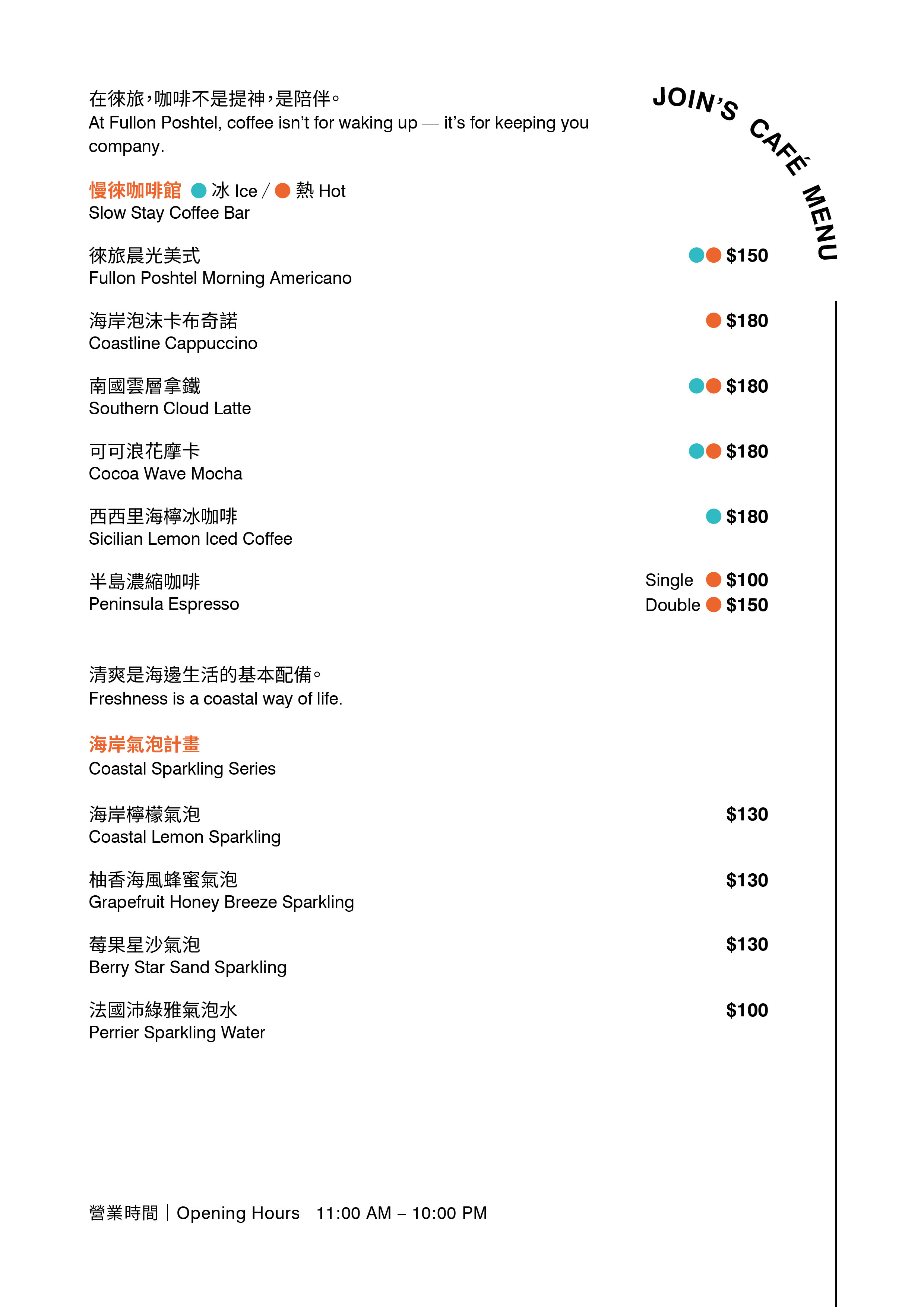 JOIN'S CAFÉ MENU

在徠旅，咖啡不是提神，是陪伴。
At Fullon Poshtel, coffee isn't for waking up — it's for keeping you company.

慢徠咖啡館 冰 Ice / 熱 Hot
Slow Stay Coffee Bar

徠旅晨光美式
Fullon Poshtel Morning Americano
$150

海岸泡沫卡布奇諾
Coastline Cappuccino
$180

南國雲層拿鐵
Southern Cloud Latte
$180

可可浪花摩卡
Cocoa Wave Mocha
$180

西西里海檸冰咖啡
Sicilian Lemon Iced Coffee
$180

半島濃縮咖啡
Peninsula Espresso
Single $100
Double $150

清爽是海邊生活的基本配備。
Freshness is a coastal way of life.

海岸氣泡計畫
Coastal Sparkling Series

海岸檸檬氣泡
Coastal Lemon Sparkling
$130

柚香海風蜂蜜氣泡
Grapefruit Honey Breeze Sparkling
$130

莓果星沙氣泡
Berry Star Sand Sparkling
$130

法國沛綠雅氣泡水
Perrier Sparkling Water
$100

營業時間｜Opening Hours 11:00 AM – 10:00 PM